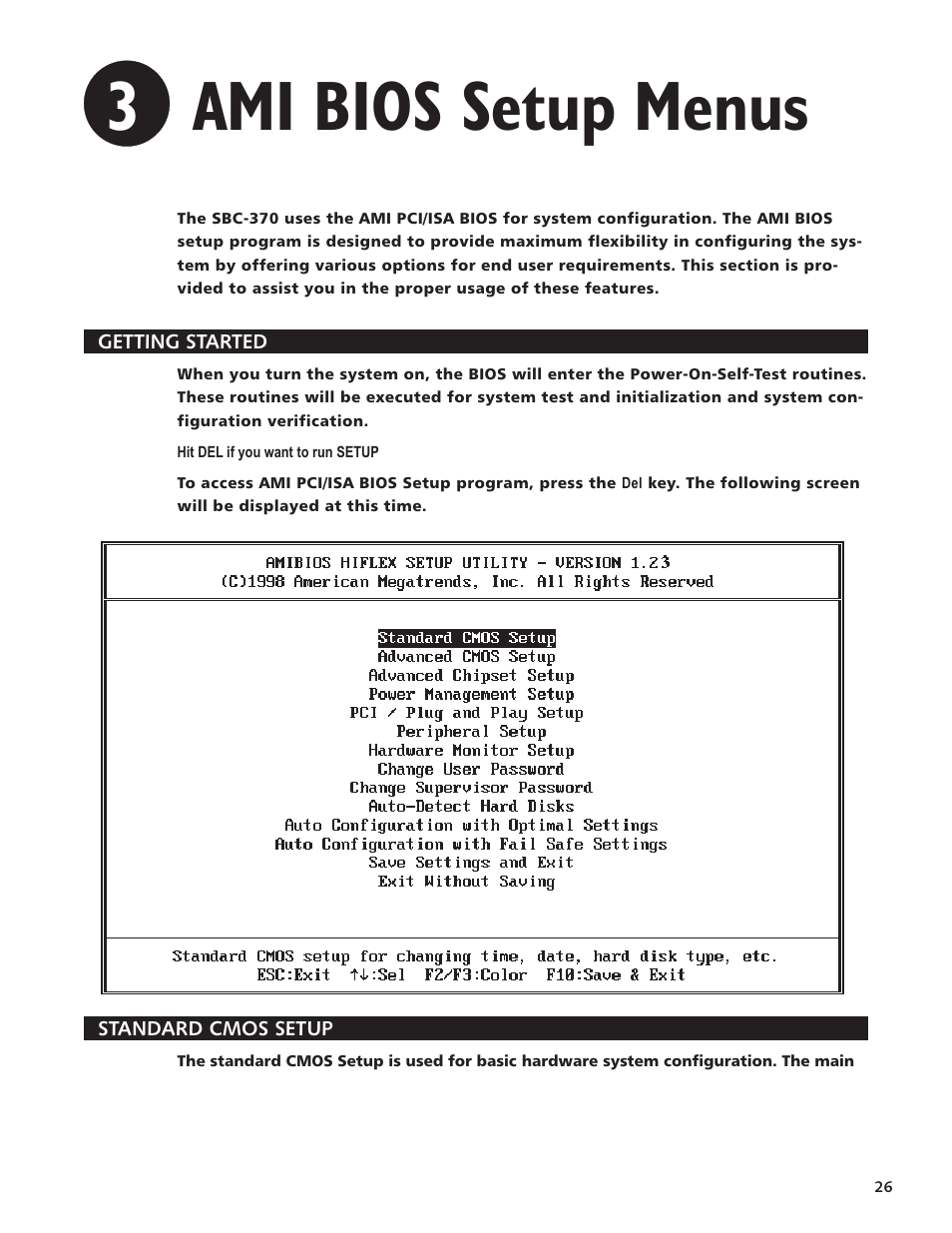 3 AMI BIOS Setup Menus

The SBC-370 uses the AMI PCI/ISA BIOS for system configuration. The AMI BIOS setup program is designed to provide maximum flexibility in configuring the system by offering various options for end user requirements. This section is provided to assist you in the proper usage of these features.

GETTING STARTED

When you turn the system on, the BIOS will enter the Power-On-Self-Test routines. These routines will be executed for system test and initialization and system configuration verification.

Hit DEL if you want to run SETUP

To access AMI PCI/ISA BIOS Setup program, press the Del key. The following screen will be displayed at this time.

AMIBIOS HIFLEX SETUP UTILITY - VERSION 1.23
(C)1998 American Megatrends, Inc. All Rights Reserved

Standard CMOS Setup
Advanced CMOS Setup
Advanced Chipset Setup
Power Management Setup
PCI / Plug and Play Setup
Peripheral Setup
Hardware Monitor Setup
Change User Password
Change Supervisor Password
Auto-Detect Hard Disks
Auto Configuration with Optimal Settings
Auto Configuration with Fail Safe Settings
Save Settings and Exit
Exit Without Saving

Standard CMOS setup for changing time, date, hard disk type, etc.
ESC:Exit ↑↓:Sel F2/F3:Color F10:Save & Exit

STANDARD CMOS SETUP

The standard CMOS Setup is used for basic hardware system configuration. The main

26